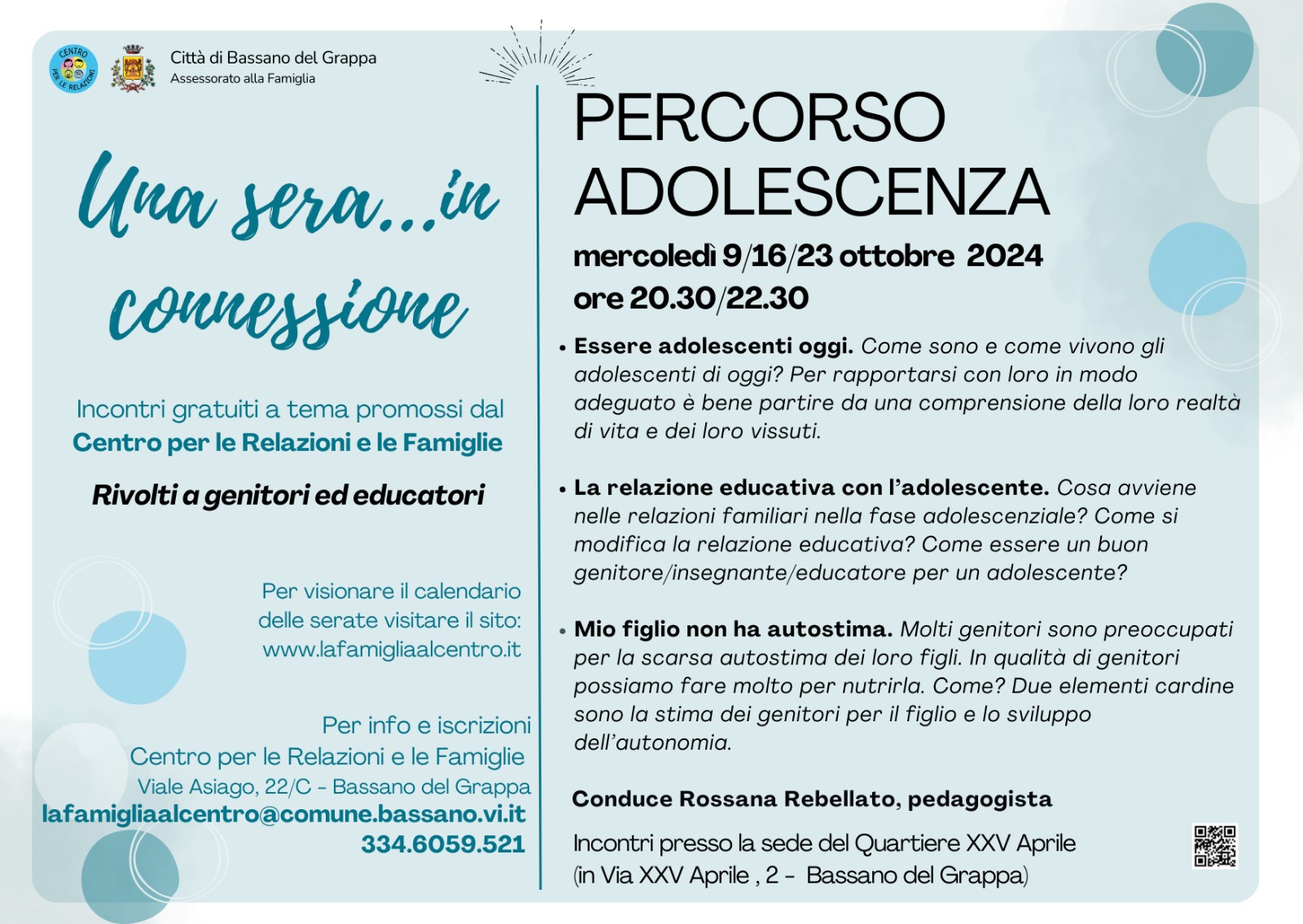 CENTRO PER LE RELAZIONI

Città di Bassano del Grappa
Assessorato alla Famiglia

Una sera...in connessione

Incontri gratuiti a tema promossi dal
Centro per le Relazioni e le Famiglie

Rivolti a genitori ed educatori

Per visionare il calendario delle serate visitare il sito: www.lafamigliaalcentro.it

Per info e iscrizioni
Centro per le Relazioni e le Famiglie
Viale Asiago, 22/C - Bassano del Grappa
lafamigliaalcentro@comune.bassano.vi.it
334.6059.521

PERCORSO ADOLESCENZA

mercoledì 9/16/23 ottobre 2024
ore 20.30/22.30

• Essere adolescenti oggi. Come sono e come vivono gli adolescenti di oggi? Per rapportarsi con loro in modo adeguato è bene partire da una comprensione della loro realtà di vita e dei loro vissuti.

• La relazione educativa con l'adolescente. Cosa avviene nelle relazioni familiari nella fase adolescenziale? Come si modifica la relazione educativa? Come essere un buon genitore/insegnante/educatore per un adolescente?

• Mio figlio non ha autostima. Molti genitori sono preoccupati per la scarsa autostima dei loro figli. In qualità di genitori possiamo fare molto per nutrirla. Come? Due elementi cardine sono la stima dei genitori per il figlio e lo sviluppo dell'autonomia.

Conduce Rossana Rebellato, pedagogista

Incontri presso la sede del Quartiere XXV Aprile (in Via XXV Aprile , 2 - Bassano del Grappa)